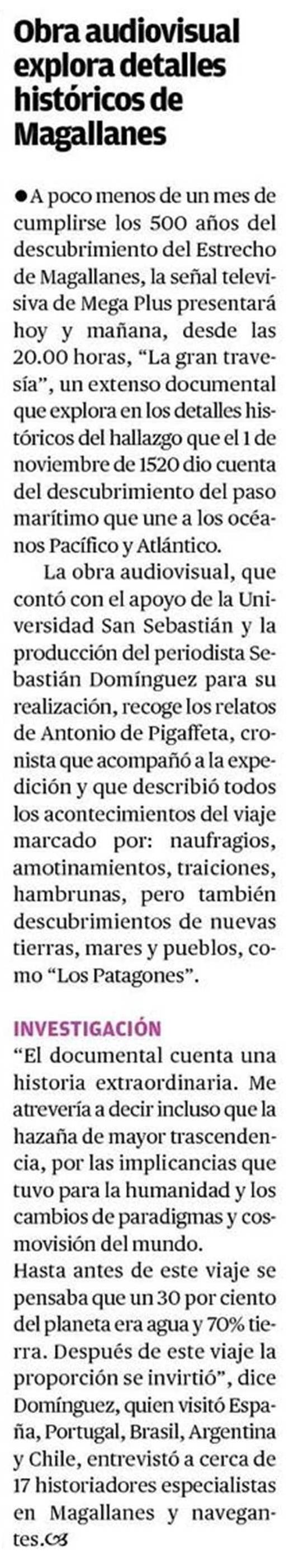 Obra audiovisual explora detalles históricos de Magallanes

• A poco menos de un mes de cumplirse los 500 años del descubrimiento del Estrecho de Magallanes, la señal televisiva de Mega Plus presentará hoy y mañana, desde las 20.00 horas, "La gran travesía", un extenso documental que explora en los detalles históricos del hallazgo que el 1 de noviembre de 1520 dio cuenta del descubrimiento del paso marítimo que une a los océanos Pacífico y Atlántico.

La obra audiovisual, que contó con el apoyo de la Universidad San Sebastián y la producción del periodista Sebastián Domínguez para su realización, recoge los relatos de Antonio de Pigaffeta, cronista que acompañó a la expedición y que describió todos los acontecimientos del viaje marcado por: naufragios, amotinamientos, traiciones, hambrunas, pero también descubrimientos de nuevas tierras, mares y pueblos, como "Los Patagones".

INVESTIGACIÓN
"El documental cuenta una historia extraordinaria. Me atrevería a decir incluso que la hazaña de mayor trascendencia, por las implicancias que tuvo para la humanidad y los cambios de paradigmas y cosmovisión del mundo.
Hasta antes de este viaje se pensaba que un 30 por ciento del planeta era agua y 70% tierra. Después de este viaje la proporción se invirtió", dice Domínguez, quien visitó España, Portugal, Brasil, Argentina y Chile, entrevistó a cerca de 17 historiadores especialistas en Magallanes y navegantes.